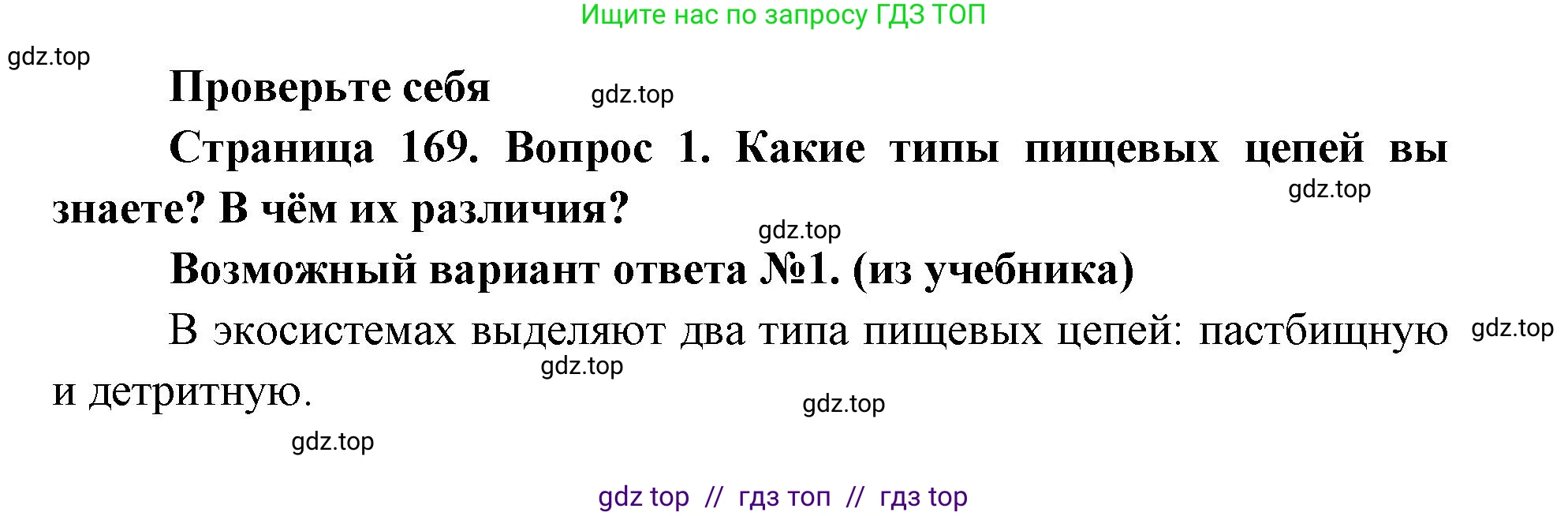 Ищите нас по запросу ГДЗ ТОП

gdz.top

Проверьте себя

gdz.top

Страница 169. Вопрос 1. Какие типы пищевых цепей вы знаете? В чём их различия?

gdz.top

gdz.top

Возможный вариант ответа №1. (из учебника)

В экосистемах выделяют два типа пищевых цепей: пастбищную и детритную.

gdz.top

gdz.top

gdz.top

gdz.top

gdz top // гдз топ // гдз top